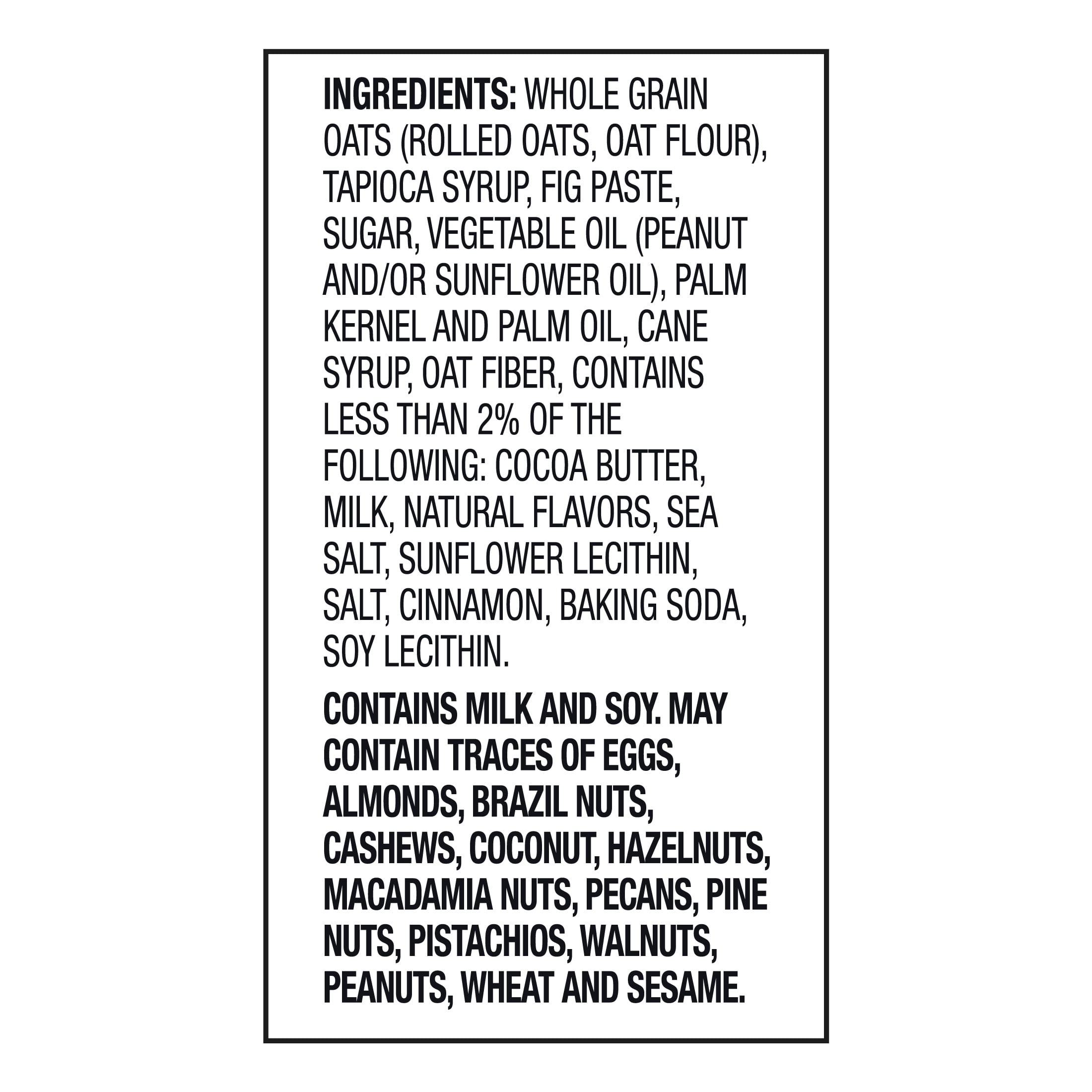 INGREDIENTS: WHOLE GRAIN OATS (ROLLED OATS, OAT FLOUR), TAPIOCA SYRUP, FIG PASTE, SUGAR, VEGETABLE OIL (PEANUT AND/OR SUNFLOWER OIL), PALM KERNEL AND PALM OIL, CANE SYRUP, OAT FIBER, CONTAINS LESS THAN 2% OF THE FOLLOWING: COCOA BUTTER, MILK, NATURAL FLAVORS, SEA SALT, SUNFLOWER LECITHIN, SALT, CINNAMON, BAKING SODA, SOY LECITHIN.

CONTAINS MILK AND SOY. MAY CONTAIN TRACES OF EGGS, ALMONDS, BRAZIL NUTS, CASHEWS, COCONUT, HAZELNUTS, MACADAMIA NUTS, PECANS, PINE NUTS, PISTACHIOS, WALNUTS, PEANUTS, WHEAT AND SESAME.